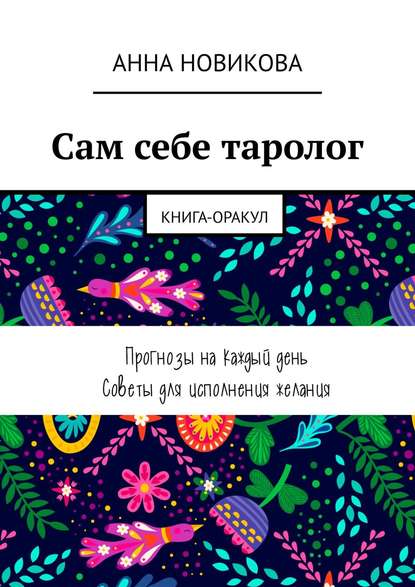 АННА НОВИКОВА

Сам себе таролог

КНИГА-ОРАКУЛ

Прогнозы на каждый день
Советы для исполнения желания